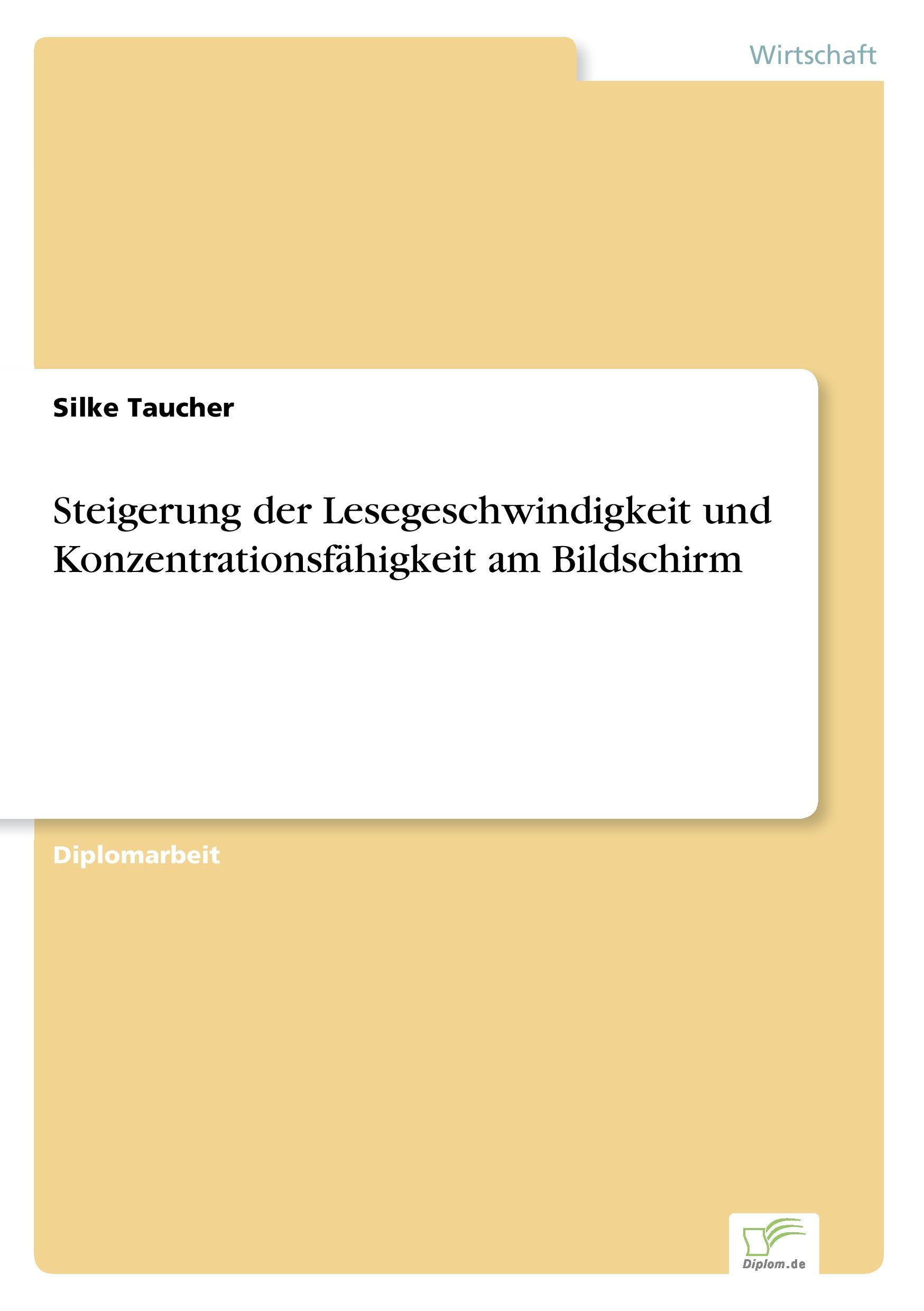 Wirtschaft

Silke Taucher

Steigerung der Lesegeschwindigkeit und Konzentrationsfähigkeit am Bildschirm

Diplomarbeit

Diplom.de